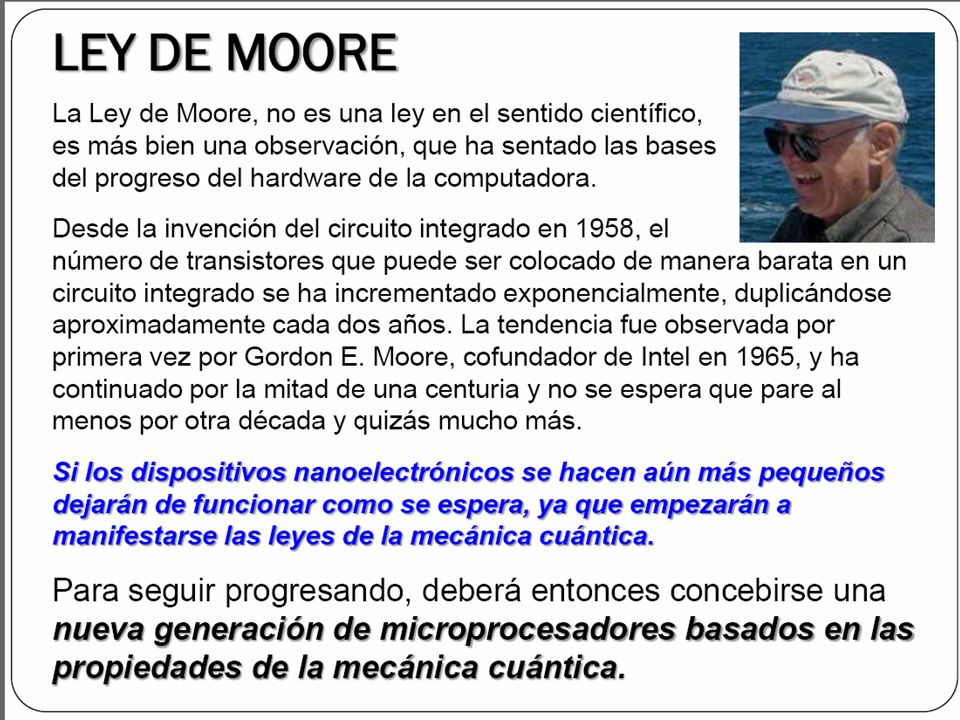 LEY DE MOORE

La Ley de Moore, no es una ley en el sentido científico, es más bien una observación, que ha sentado las bases del progreso del hardware de la computadora.

Desde la invención del circuito integrado en 1958, el número de transistores que puede ser colocado de manera barata en un circuito integrado se ha incrementado exponencialmente, duplicándose aproximadamente cada dos años. La tendencia fue observada por primera vez por Gordon E. Moore, cofundador de Intel en 1965, y ha continuado por la mitad de una centuria y no se espera que pare al menos por otra década y quizás mucho más.

Si los dispositivos nanoelectrónicos se hacen aún más pequeños dejarán de funcionar como se espera, ya que empezarán a manifestarse las leyes de la mecánica cuántica.

Para seguir progresando, deberá entonces concebirse una nueva generación de microprocesadores basados en las propiedades de la mecánica cuántica.